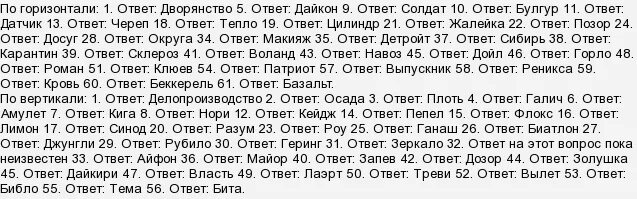 По горизонтали: 1. Ответ: Дворянство 5. Ответ: Дайкон 9. Ответ: Солдат 10. Ответ: Булгур 11. Ответ: Датчик 13. Ответ: Череп 18. Ответ: Тепло 19. Ответ: Цилиндр 21. Ответ: Жалейка 22. Ответ: Позор 24. Ответ: Досуг 28. Ответ: Округа 34. Ответ: Макияж 35. Ответ: Детройт 37. Ответ: Сибирь 38. Ответ: Карантин 39. Ответ: Склероз 41. Ответ: Воланд 43. Ответ: Навоз 45. Ответ: Дойл 46. Ответ: Горло 48. Ответ: Роман 51. Ответ: Клюев 54. Ответ: Патриот 57. Ответ: Выпускник 58. Ответ: Реникса 59. Ответ: Кровь 60. Ответ: Беккерель 61. Ответ: Базальт.
По вертикали: 1. Ответ: Делопроизводство 2. Ответ: Осада 3. Ответ: Плоть 4. Ответ: Галич 6. Ответ: Амулет 7. Ответ: Кига 8. Ответ: Нори 12. Ответ: Кейдж 14. Ответ: Пепел 15. Ответ: Флокс 16. Ответ: Лимон 17. Ответ: Синод 20. Ответ: Разум 23. Ответ: Роу 25. Ответ: Ганаш 26. Ответ: Биатлон 27. Ответ: Джунгли 29. Ответ: Рубило 30. Ответ: Геринг 31. Ответ: Зеркало 32. Ответ на этот вопрос пока неизвестен 33. Ответ: Айфон 36. Ответ: Майор 40. Ответ: Запев 42. Ответ: Дозор 44. Ответ: Золушка 45. Ответ: Дайкири 47. Ответ: Власть 49. Ответ: Лаэрт 50. Ответ: Треви 52. Ответ: Вылет 53. Ответ: Библо 55. Ответ: Тема 56. Ответ: Бита.